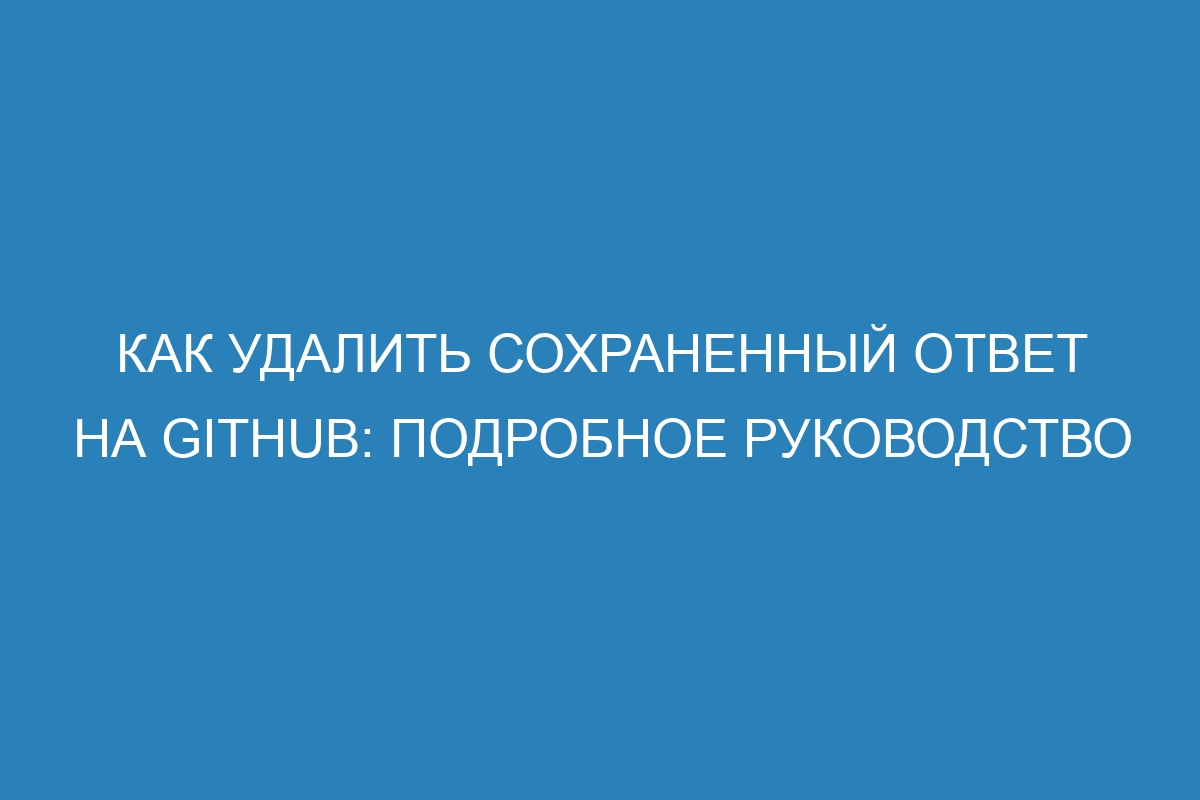 КАК УДАЛИТЬ СОХРАНЕННЫЙ ОТВЕТ НА GITHUB: ПОДРОБНОЕ РУКОВОДСТВО